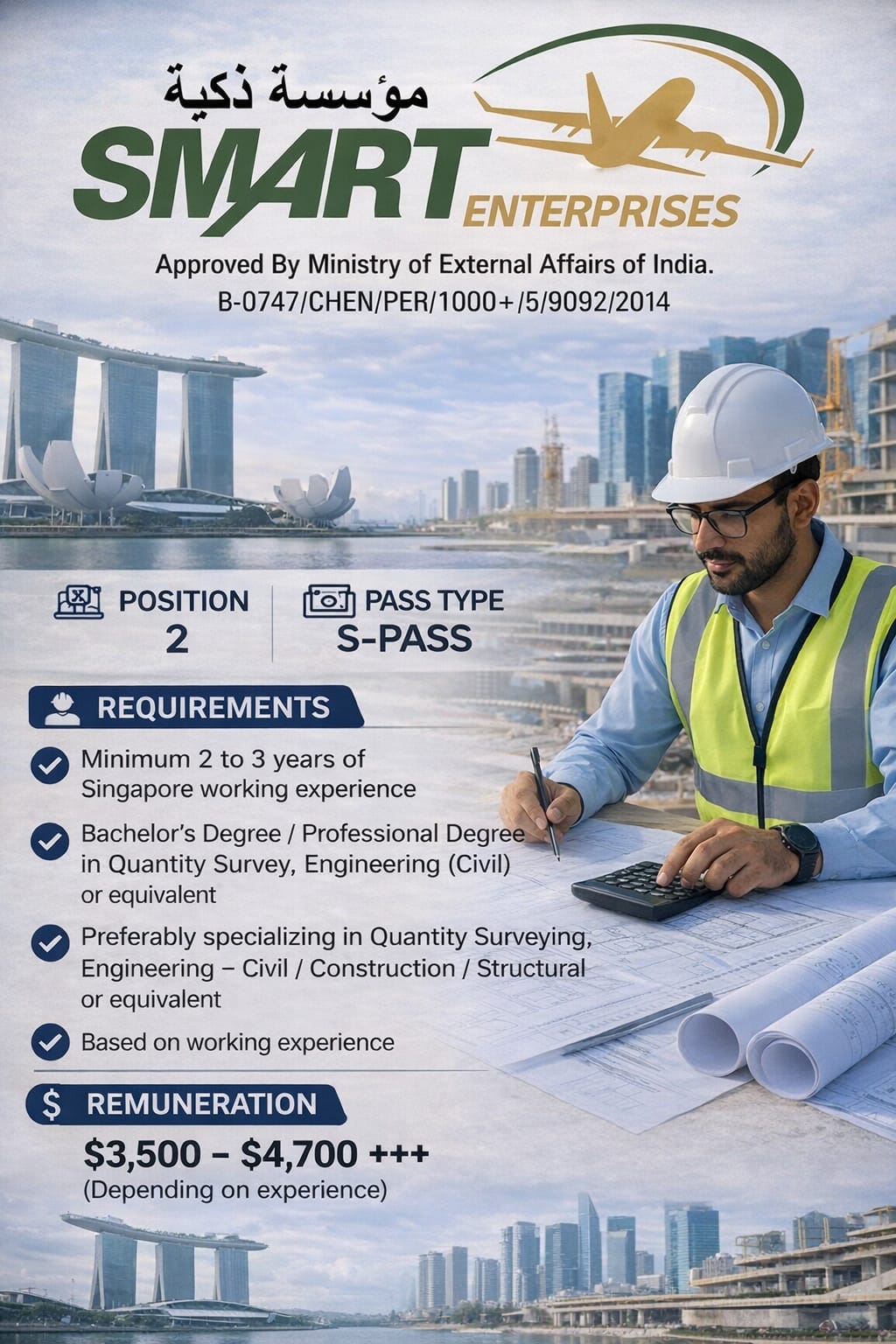 مؤسسة ذكية
SMART ENTERPRISES

Approved By Ministry of External Affairs of India.
B-0747/CHEN/PER/1000+/5/9092/2014

POSITION
2

PASS TYPE
S-PASS

REQUIREMENTS

Minimum 2 to 3 years of Singapore working experience

Bachelor's Degree / Professional Degree in Quantity Survey, Engineering (Civil) or equivalent

Preferably specializing in Quantity Surveying, Engineering – Civil / Construction / Structural or equivalent

Based on working experience

$ REMUNERATION

$3,500 – $4,700 +++
(Depending on experience)